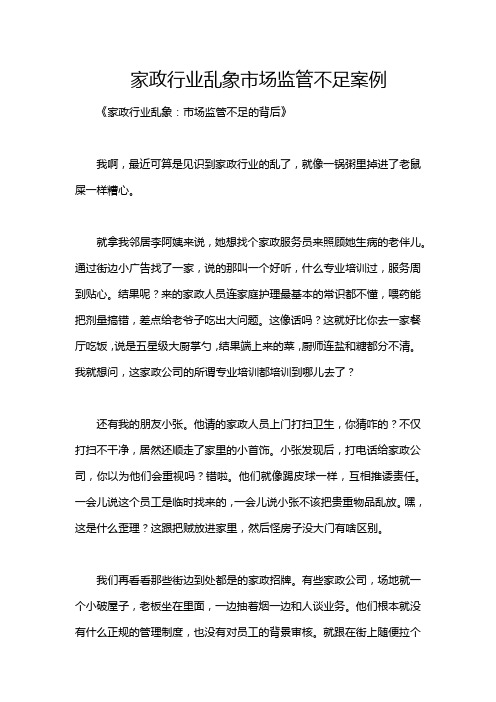 家政行业乱象市场监管不足案例

《家政行业乱象：市场监管不足的背后》

我啊，最近可算是见识到家政行业的乱了，就像一锅粥里掉进了老鼠屎一样糟心。

就拿我邻居李阿姨来说，她想找个家政服务员来照顾她生病的老伴儿。通过街边小广告找了一家，说的那叫一个好听，什么专业培训过，服务周到贴心。结果呢？来的家政人员连家庭护理最基本的常识都不懂，喂药能把剂量搞错，差点给老爷子吃出大问题。这像话吗？这就好比你去一家餐厅吃饭，说是五星级大厨掌勺，结果端上来的菜，厨师连盐和糖都分不清。我就想问，这家政公司的所谓专业培训都培训到哪儿去了？

还有我的朋友小张。他请的家政人员上门打扫卫生，你猜咋的？不仅打扫不干净，居然还顺走了家里的小首饰。小张发现后，打电话给家政公司，你以为他们会重视吗？错啦。他们就像踢皮球一样，互相推诿责任。一会儿说这个员工是临时找来的，一会儿说小张不该把贵重物品乱放。嘿，这是什么歪理？这跟把贼放进家里，然后怪房子没大门有啥区别。

我们再看看那些街边到处都是的家政招牌。有些家政公司，场地就一个小破屋子，老板坐在里面，一边抽着烟一边和人谈业务。他们根本就没有什么正规的管理制度，也没有对员工的背景审核。就跟在街上随便拉个